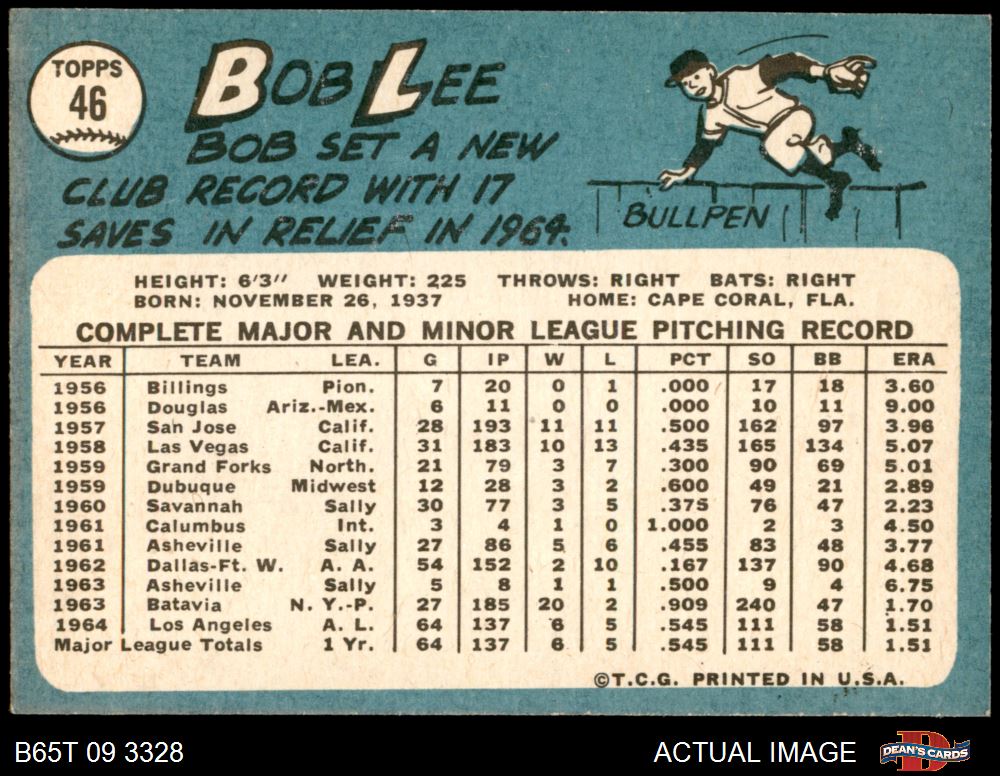 TOPPS
46

BOB LEE

BOB SET A NEW CLUB RECORD WITH 17 SAVES IN RELIEF IN 1964.

BULLPEN

HEIGHT: 6'3" WEIGHT: 225 THROWS: RIGHT BATS: RIGHT
BORN: NOVEMBER 26, 1937 HOME: CAPE CORAL, FLA.

COMPLETE MAJOR AND MINOR LEAGUE PITCHING RECORD

| YEAR | TEAM | LEA. | G | IP | W | L | PCT | SO | BB | ERA |
|---|---|---|---|---|---|---|---|---|---|---|
| 1956 | Billings | Pion. | 7 | 20 | 0 | 1 | .000 | 17 | 18 | 3.60 |
| 1956 | Douglas | Ariz.-Mex. | 6 | 11 | 0 | 0 | .000 | 10 | 11 | 9.00 |
| 1957 | San Jose | Calif. | 28 | 193 | 11 | 11 | .500 | 162 | 97 | 3.96 |
| 1958 | Las Vegas | Calif. | 31 | 183 | 10 | 13 | .435 | 165 | 134 | 5.07 |
| 1959 | Grand Forks | North. | 21 | 79 | 3 | 7 | .300 | 90 | 69 | 5.01 |
| 1959 | Dubuque | Midwest | 12 | 28 | 3 | 2 | .600 | 49 | 21 | 2.89 |
| 1960 | Savannah | Sally | 30 | 77 | 3 | 5 | .375 | 76 | 47 | 2.23 |
| 1961 | Columbus | Int. | 3 | 4 | 1 | 0 | 1.000 | 2 | 3 | 4.50 |
| 1961 | Asheville | Sally | 27 | 86 | 5 | 6 | .455 | 83 | 48 | 3.77 |
| 1962 | Dallas-Ft. W. | A. A. | 54 | 152 | 2 | 10 | .167 | 137 | 90 | 4.68 |
| 1963 | Asheville | Sally | 5 | 8 | 1 | 1 | .500 | 9 | 4 | 6.75 |
| 1963 | Batavia | N. Y.-P. | 27 | 185 | 20 | 2 | .909 | 240 | 47 | 1.70 |
| 1964 | Los Angeles | A. L. | 64 | 137 | 6 | 5 | .545 | 111 | 58 | 1.51 |
| Major League Totals | | 1 Yr. | 64 | 137 | 6 | 5 | .545 | 111 | 58 | 1.51 |

©T.C.G. PRINTED IN U.S.A.

B65T 09 3328 ACTUAL IMAGE DEAN'S CARDS